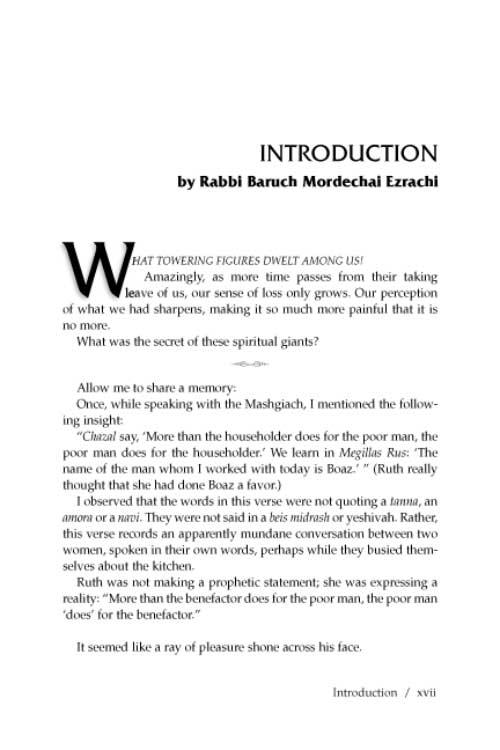 INTRODUCTION
by Rabbi Baruch Mordechai Ezrachi

WHAT TOWERING FIGURES DWELT AMONG US!

Amazingly, as more time passes from their taking leave of us, our sense of loss only grows. Our perception of what we had sharpens, making it so much more painful that it is no more.

What was the secret of these spiritual giants?

Allow me to share a memory:

Once, while speaking with the Mashgiach, I mentioned the following insight:

"Chazal say, 'More than the householder does for the poor man, the poor man does for the householder.' We learn in Megillas Rus: 'The name of the man whom I worked with today is Boaz.' " (Ruth really thought that she had done Boaz a favor.)

I observed that the words in this verse were not quoting a tanna, an amora or a navi. They were not said in a beis midrash or yeshivah. Rather, this verse records an apparently mundane conversation between two women, spoken in their own words, perhaps while they busied themselves about the kitchen.

Ruth was not making a prophetic statement; she was expressing a reality: "More than the benefactor does for the poor man, the poor man 'does' for the benefactor."

It seemed like a ray of pleasure shone across his face.

Introduction / xvii